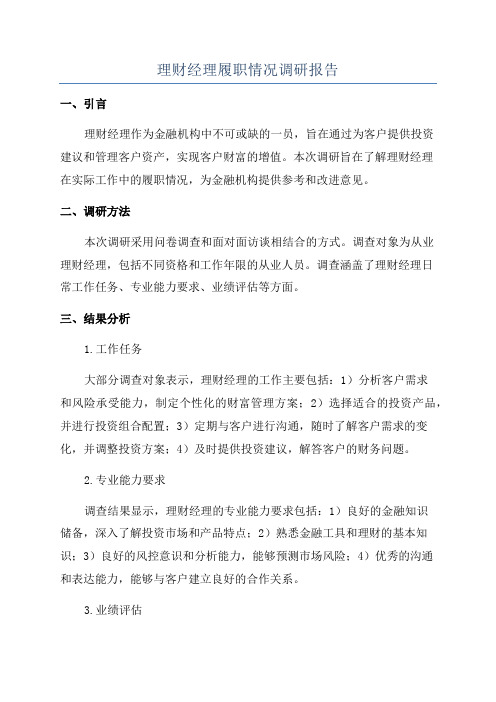 理财经理履职情况调研报告

一、引言

理财经理作为金融机构中不可或缺的一员，旨在通过为客户提供投资建议和管理客户资产，实现客户财富的增值。本次调研旨在了解理财经理在实际工作中的履职情况，为金融机构提供参考和改进意见。

二、调研方法

本次调研采用问卷调查和面对面访谈相结合的方式。调查对象为从业理财经理，包括不同资格和工作年限的从业人员。调查涵盖了理财经理日常工作任务、专业能力要求、业绩评估等方面。

三、结果分析

1.工作任务

大部分调查对象表示，理财经理的工作主要包括：1）分析客户需求和风险承受能力，制定个性化的财富管理方案；2）选择适合的投资产品，并进行投资组合配置；3）定期与客户进行沟通，随时了解客户需求的变化，并调整投资方案；4）及时提供投资建议，解答客户的财务问题。

2.专业能力要求

调查结果显示，理财经理的专业能力要求包括：1）良好的金融知识储备，深入了解投资市场和产品特点；2）熟悉金融工具和理财的基本知识；3）良好的风控意识和分析能力，能够预测市场风险；4）优秀的沟通和表达能力，能够与客户建立良好的合作关系。

3.业绩评估